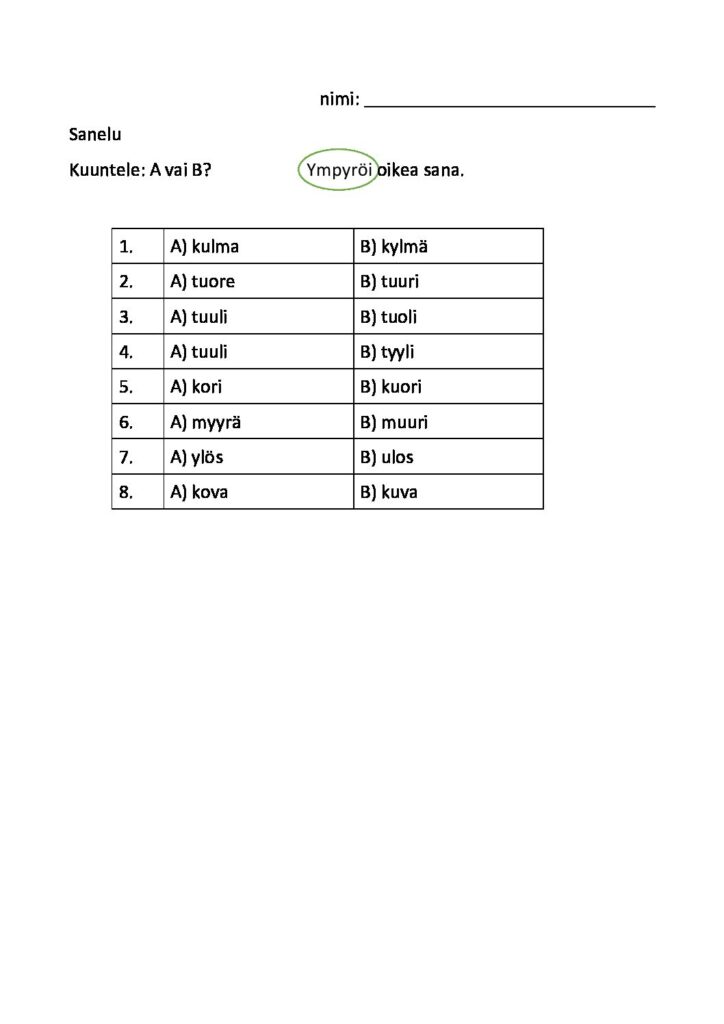 nimi: ______________________________

Sanelu

Kuuntele: A vai B? Ympyröi oikea sana.

| 1. | A) kulma | B) kylmä |
|---|---|---|
| 2. | A) tuore | B) tuuri |
| 3. | A) tuuli | B) tuoli |
| 4. | A) tuuli | B) tyyli |
| 5. | A) kori | B) kuori |
| 6. | A) myyrä | B) muuri |
| 7. | A) ylös | B) ulos |
| 8. | A) kova | B) kuva |